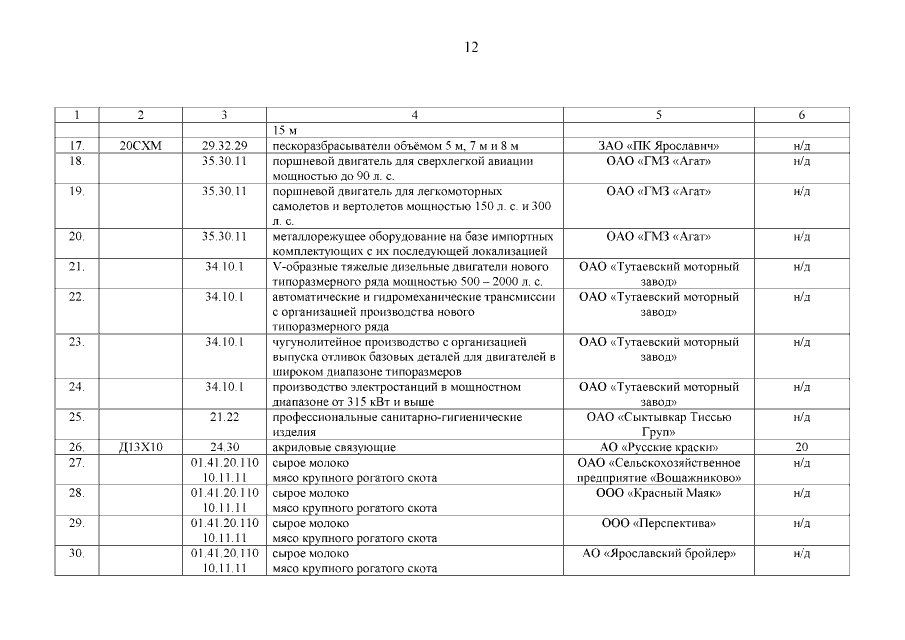 12

| 1 | 2 | 3 | 4 | 5 | 6 |
|---|---|---|---|---|---|
| | | | 15 м | | |
| 17. | 20СХМ | 29.32.29 | пескоразбрасыватели объёмом 5 м, 7 м и 8 м | ЗАО «ПК Ярославич» | н/д |
| 18. | | 35.30.11 | поршневой двигатель для сверхлегкой авиации мощностью до 90 л. с. | ОАО «ГМЗ «Агат» | н/д |
| 19. | | 35.30.11 | поршневой двигатель для легкомоторных самолетов и вертолетов мощностью 150 л. с. и 300 л. с. | ОАО «ГМЗ «Агат» | н/д |
| 20. | | 35.30.11 | металлорежущее оборудование на базе импортных комплектующих с их последующей локализацией | ОАО «ГМЗ «Агат» | н/д |
| 21. | | 34.10.1 | V-образные тяжелые дизельные двигатели нового типоразмерного ряда мощностью 500 – 2000 л. с. | ОАО «Тутаевский моторный завод» | н/д |
| 22. | | 34.10.1 | автоматические и гидромеханические трансмиссии с организацией производства нового типоразмерного ряда | ОАО «Тутаевский моторный завод» | н/д |
| 23. | | 34.10.1 | чугунолитейное производство с организацией выпуска отливок базовых деталей для двигателей в широком диапазоне типоразмеров | ОАО «Тутаевский моторный завод» | н/д |
| 24. | | 34.10.1 | производство электростанций в мощностном диапазоне от 315 кВт и выше | ОАО «Тутаевский моторный завод» | н/д |
| 25. | | 21.22 | профессиональные санитарно-гигиенические изделия | ОАО «Сыктывкар Тиссью Груп» | н/д |
| 26. | Д13Х10 | 24.30 | акриловые связующие | АО «Русские краски» | 20 |
| 27. | | 01.41.20.110 10.11.11 | сырое молоко мясо крупного рогатого скота | ОАО «Сельскохозяйственное предприятие «Вощажниково» | н/д |
| 28. | | 01.41.20.110 10.11.11 | сырое молоко мясо крупного рогатого скота | ООО «Красный Маяк» | н/д |
| 29. | | 01.41.20.110 10.11.11 | сырое молоко мясо крупного рогатого скота | ООО «Перспектива» | н/д |
| 30. | | 01.41.20.110 10.11.11 | сырое молоко мясо крупного рогатого скота | АО «Ярославский бройлер» | н/д |